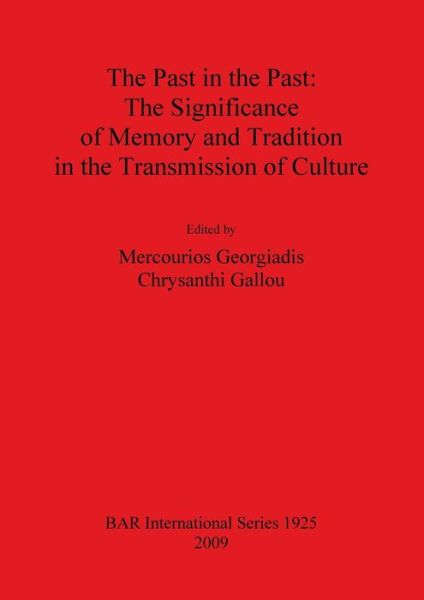 The Past in the Past: The Significance of Memory and Tradition in the Transmission of Culture

Edited by

Mercourios Georgiadis
Chrysanthi Gallou

BAR International Series 1925
2009